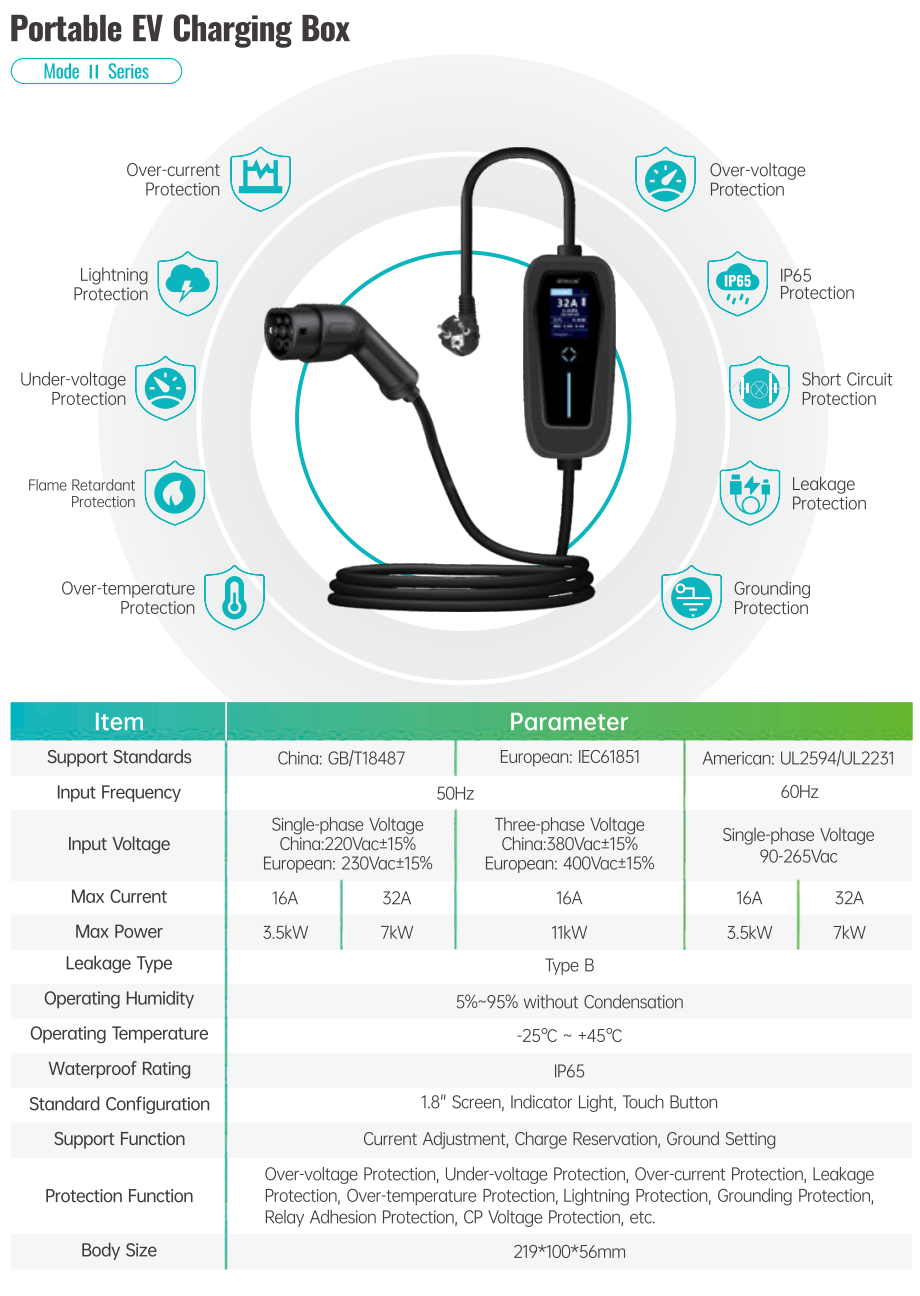 Portable EV Charging Box

Mode II Series

Over-current Protection

Lightning Protection

Under-voltage Protection

Flame Retardant Protection

Over-temperature Protection

Over-voltage Protection

IP65

IP65 Protection

Short Circuit Protection

Leakage Protection

Grounding Protection

32A

| Item | Parameter | | | | |
|---|---|---|---|---|---|
| Support Standards | China: GB/T18487 | | European: IEC61851 | American: UL2594/UL2231 | |
| Input Frequency | 50Hz | | | 60Hz | |
| Input Voltage | Single-phase Voltage China:220Vac±15% European: 230Vac±15% | | Three-phase Voltage China:380Vac±15% European: 400Vac±15% | Single-phase Voltage 90-265Vac | |
| Max Current | 16A | 32A | 16A | 16A | 32A |
| Max Power | 3.5kW | 7kW | 11kW | 3.5kW | 7kW |
| Leakage Type | Type B | | | | |
| Operating Humidity | 5%~95% without Condensation | | | | |
| Operating Temperature | -25℃ ~ +45℃ | | | | |
| Waterproof Rating | IP65 | | | | |
| Standard Configuration | 1.8" Screen, Indicator Light, Touch Button | | | | |
| Support Function | Current Adjustment, Charge Reservation, Ground Setting | | | | |
| Protection Function | Over-voltage Protection, Under-voltage Protection, Over-current Protection, Leakage Protection, Over-temperature Protection, Lightning Protection, Grounding Protection, Relay Adhesion Protection, CP Voltage Protection, etc. | | | | |
| Body Size | 219*100*56mm | | | | |